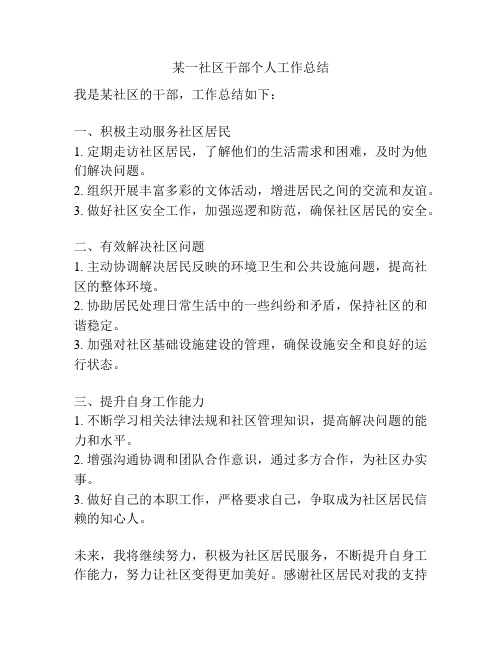 某一社区干部个人工作总结

我是某社区的干部，工作总结如下：

一、积极主动服务社区居民
1. 定期走访社区居民，了解他们的生活需求和困难，及时为他们解决问题。
2. 组织开展丰富多彩的文体活动，增进居民之间的交流和友谊。
3. 做好社区安全工作，加强巡逻和防范，确保社区居民的安全。

二、有效解决社区问题
1. 主动协调解决居民反映的环境卫生和公共设施问题，提高社区的整体环境。
2. 协助居民处理日常生活中的一些纠纷和矛盾，保持社区的和谐稳定。
3. 加强对社区基础设施建设的管理，确保设施安全和良好的运行状态。

三、提升自身工作能力
1. 不断学习相关法律法规和社区管理知识，提高解决问题的能力和水平。
2. 增强沟通协调和团队合作意识，通过多方合作，为社区办实事。
3. 做好自己的本职工作，严格要求自己，争取成为社区居民信赖的知心人。

未来，我将继续努力，积极为社区居民服务，不断提升自身工作能力，努力让社区变得更加美好。感谢社区居民对我的支持